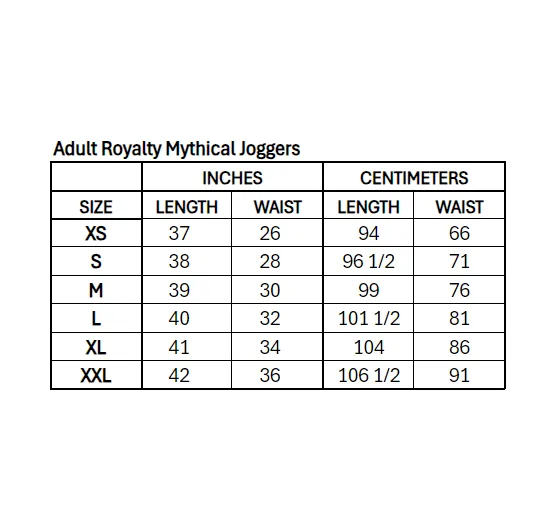 Adult Royalty Mythical Joggers

| | INCHES | | CENTIMETERS | |
|---|---|---|---|---|
| SIZE | LENGTH | WAIST | LENGTH | WAIST |
| XS | 37 | 26 | 94 | 66 |
| S | 38 | 28 | 96 1/2 | 71 |
| M | 39 | 30 | 99 | 76 |
| L | 40 | 32 | 101 1/2 | 81 |
| XL | 41 | 34 | 104 | 86 |
| XXL | 42 | 36 | 106 1/2 | 91 |